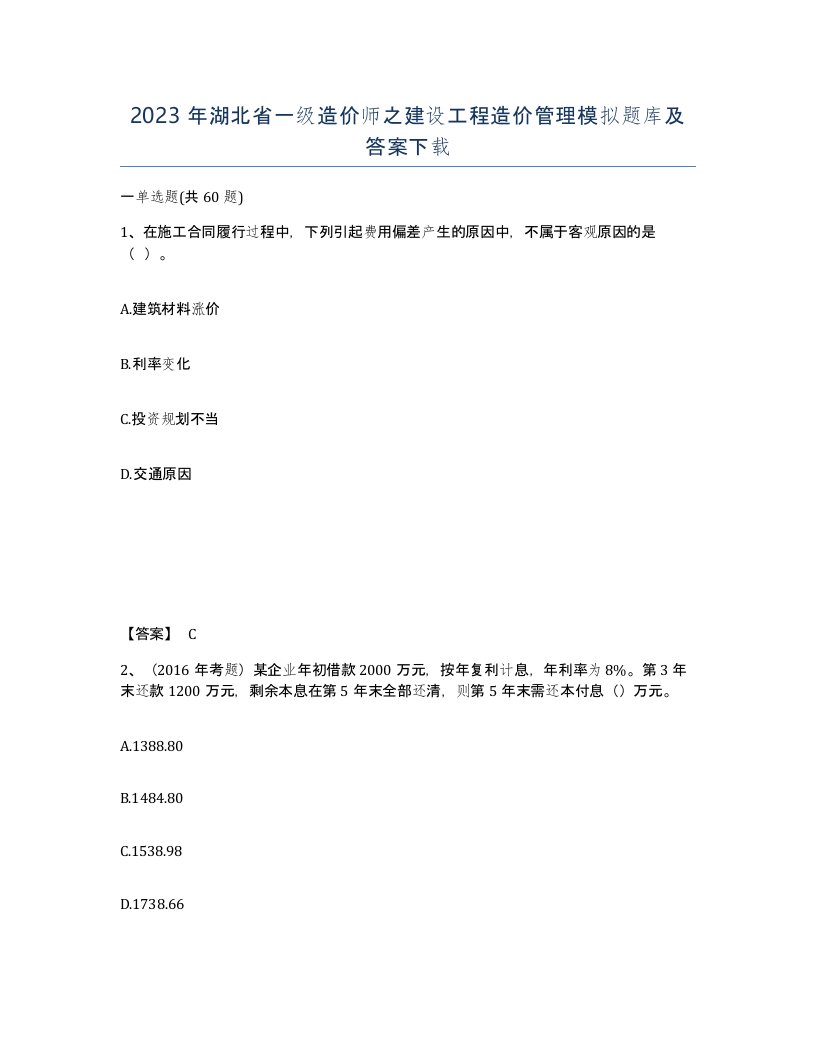 2023 年湖北省一级造价师之建设工程造价管理模拟题库及答案下载

一单选题(共 60 题)

1、在施工合同履行过程中，下列引起费用偏差产生的原因中，不属于客观原因的是（ ）。

A.建筑材料涨价

B.利率变化

C.投资规划不当

D.交通原因

【答案】 C

2、（2016 年考题）某企业年初借款 2000 万元，按年复利计息，年利率为 8%。第 3 年末还款 1200 万元，剩余本息在第 5 年末全部还清，则第 5 年末需还本付息（）万元。

A.1388.80

B.1484.80

C.1538.98

D.1738.66